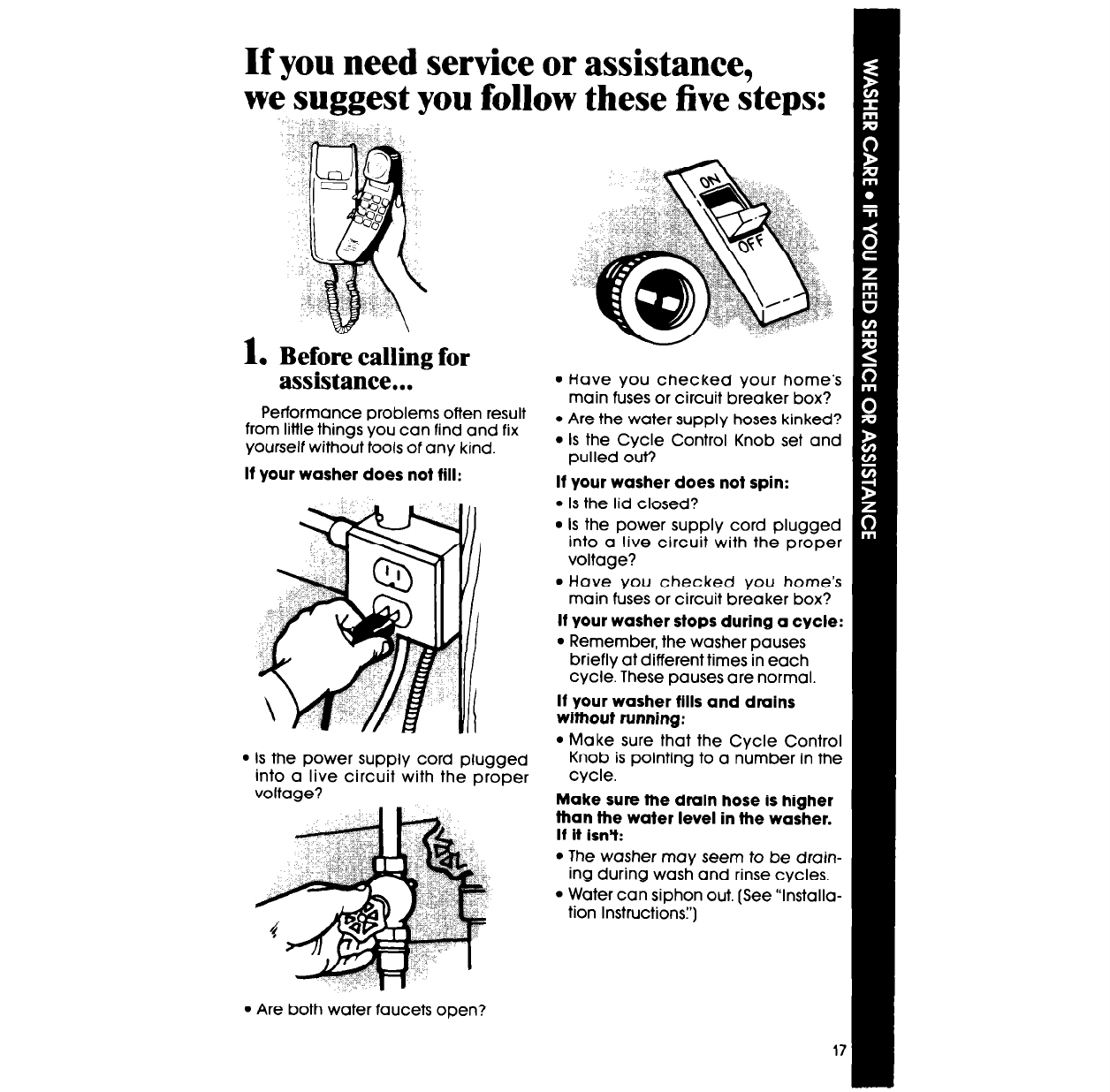 If you need service or assistance, we suggest you follow these five steps:

1. Before calling for assistance...

Performance problems often result from little things you can find and fix yourself without tools of any kind.

If your washer does not fill:

• Is the power supply cord plugged into a live circuit with the proper voltage?

• Are both water faucets open?

ON
OFF

• Have you checked your home's main fuses or circuit breaker box?
• Are the water supply hoses kinked?
• Is the Cycle Control Knob set and pulled out?

If your washer does not spin:
• Is the lid closed?
• Is the power supply cord plugged into a live circuit with the proper voltage?
• Have you checked you home's main fuses or circuit breaker box?

If your washer stops during a cycle:
• Remember, the washer pauses briefly at different times in each cycle. These pauses are normal.

If your washer fills and drains without running:
• Make sure that the Cycle Control Knob is pointing to a number in the cycle.

Make sure the drain hose is higher than the water level in the washer. If it isn't:
• The washer may seem to be draining during wash and rinse cycles.
• Water can siphon out. (See "Installation Instructions.")

WASHER CARE • IF YOU NEED SERVICE OR ASSISTANCE

17